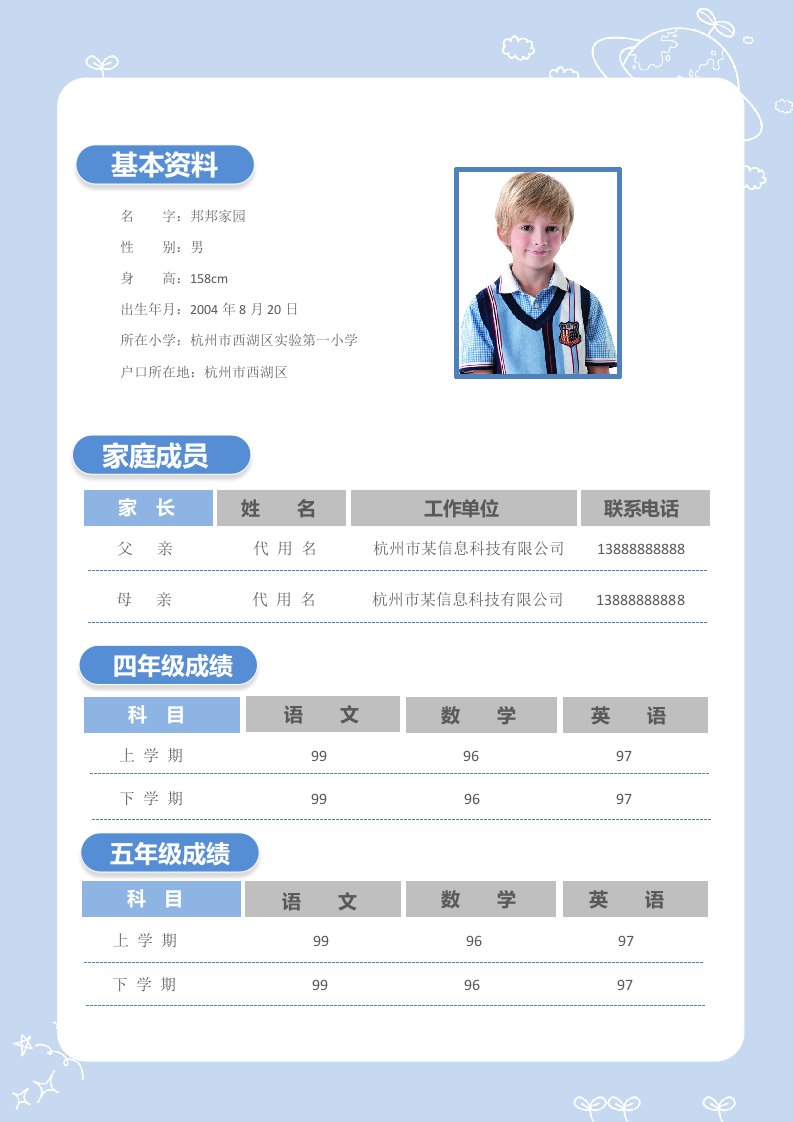 基本资料

名　　字：邦邦家园
性　　别：男
身　　高：158cm
出生年月：2004 年 8 月 20 日
所在小学：杭州市西湖区实验第一小学
户口所在地：杭州市西湖区

家庭成员

| 家　长 | 姓　　名 | 工作单位 | 联系电话 |
|---|---|---|---|
| 父　　亲 | 代 用 名 | 杭州市某信息科技有限公司 | 13888888888 |
| 母　　亲 | 代 用 名 | 杭州市某信息科技有限公司 | 13888888888 |

四年级成绩

| 科　目 | 语　　文 | 数　　学 | 英　　语 |
|---|---|---|---|
| 上 学 期 | 99 | 96 | 97 |
| 下 学 期 | 99 | 96 | 97 |

五年级成绩

| 科　目 | 语　　文 | 数　　学 | 英　　语 |
|---|---|---|---|
| 上 学 期 | 99 | 96 | 97 |
| 下 学 期 | 99 | 96 | 97 |